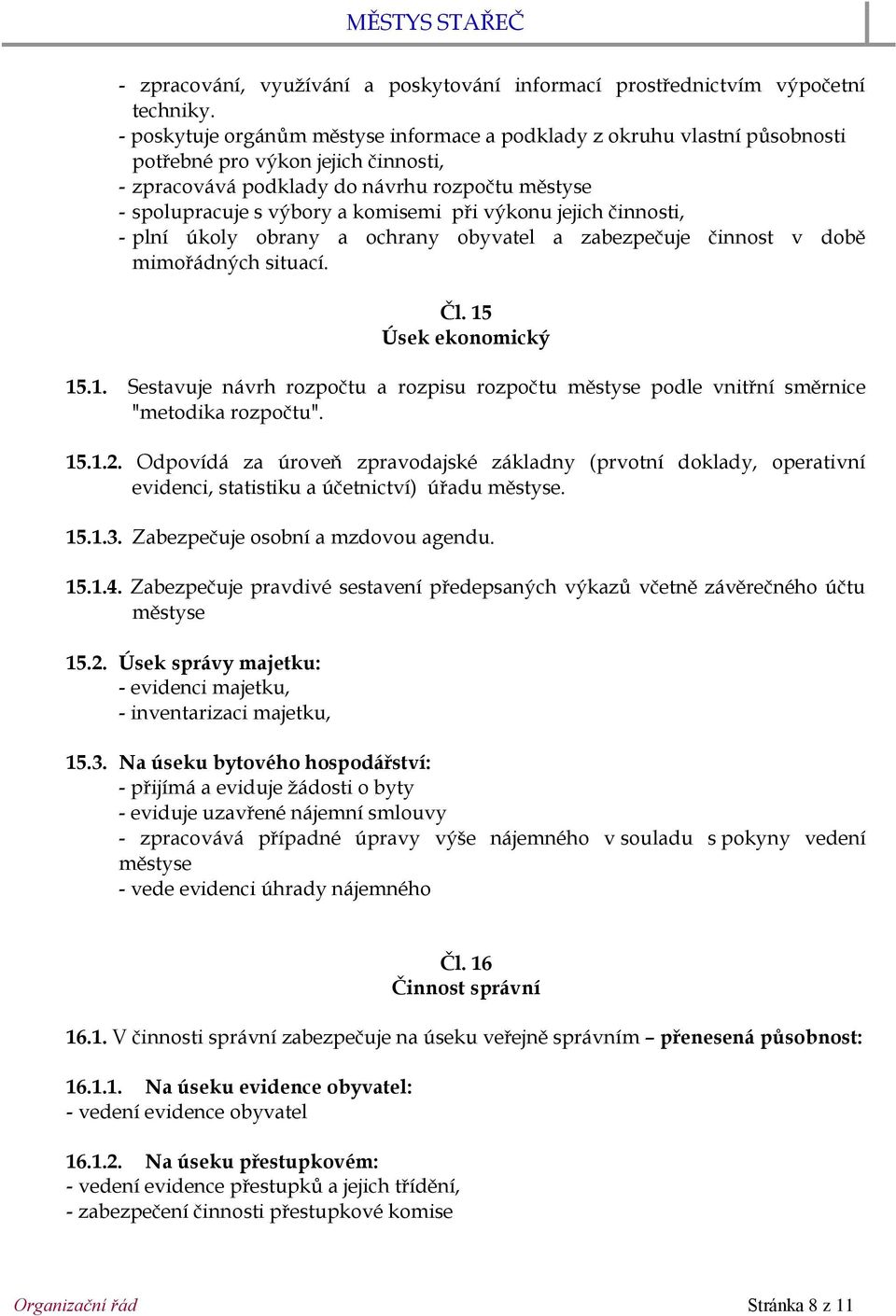 MĚSTYS STAŘEČ

- zpracování, využívání a poskytování informací prostřednictvím výpočetní techniky.
- poskytuje orgánům městyse informace a podklady z okruhu vlastní působnosti potřebné pro výkon jejich činnosti,
- zpracovává podklady do návrhu rozpočtu městyse
- spolupracuje s výbory a komisemi při výkonu jejich činnosti,
- plní úkoly obrany a ochrany obyvatel a zabezpečuje činnost v době mimořádných situací.

Čl. 15
Úsek ekonomický

15.1. Sestavuje návrh rozpočtu a rozpisu rozpočtu městyse podle vnitřní směrnice "metodika rozpočtu".

15.1.2. Odpovídá za úroveň zpravodajské základny (prvotní doklady, operativní evidenci, statistiku a účetnictví) úřadu městyse.

15.1.3. Zabezpečuje osobní a mzdovou agendu.

15.1.4. Zabezpečuje pravdivé sestavení předepsaných výkazů včetně závěrečného účtu městyse

15.2. Úsek správy majetku:
- evidenci majetku,
- inventarizaci majetku,

15.3. Na úseku bytového hospodářství:
- přijímá a eviduje žádosti o byty
- eviduje uzavřené nájemní smlouvy
- zpracovává případné úpravy výše nájemného v souladu s pokyny vedení městyse
- vede evidenci úhrady nájemného

Čl. 16
Činnost správní

16.1. V činnosti správní zabezpečuje na úseku veřejně správním – přenesená působnost:

16.1.1. Na úseku evidence obyvatel:
- vedení evidence obyvatel

16.1.2. Na úseku přestupkovém:
- vedení evidence přestupků a jejich třídění,
- zabezpečení činnosti přestupkové komise

Organizační řád

Stránka 8 z 11